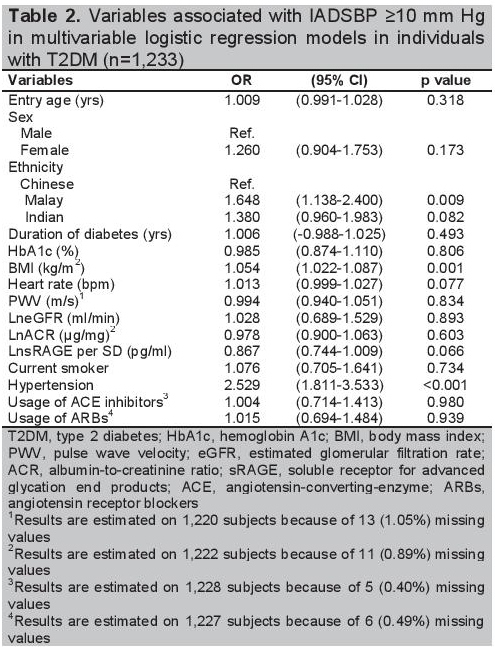 **Table 2.** Variables associated with IADSBP ≥10 mm Hg in multivariable logistic regression models in individuals with T2DM (n=1,233)

| Variables | OR | (95% CI) | p value |
|---|---|---|---|
| Entry age (yrs) | 1.009 | (0.991-1.028) | 0.318 |
| Sex | | | |
| Male | Ref. | | |
| Female | 1.260 | (0.904-1.753) | 0.173 |
| Ethnicity | | | |
| Chinese | Ref. | | |
| Malay | 1.648 | (1.138-2.400) | 0.009 |
| Indian | 1.380 | (0.960-1.983) | 0.082 |
| Duration of diabetes (yrs) | 1.006 | (-0.988-1.025) | 0.493 |
| HbA1c (%) | 0.985 | (0.874-1.110) | 0.806 |
| BMI (kg/m$^2$) | 1.054 | (1.022-1.087) | 0.001 |
| Heart rate (bpm) | 1.013 | (0.999-1.027) | 0.077 |
| PWV (m/s)$^1$ | 0.994 | (0.940-1.051) | 0.834 |
| LneGFR (ml/min) | 1.028 | (0.689-1.529) | 0.893 |
| LnACR (μg/mg)$^2$ | 0.978 | (0.900-1.063) | 0.603 |
| LnsRAGE per SD (pg/ml) | 0.867 | (0.744-1.009) | 0.066 |
| Current smoker | 1.076 | (0.705-1.641) | 0.734 |
| Hypertension | 2.529 | (1.811-3.533) | <0.001 |
| Usage of ACE inhibitors$^3$ | 1.004 | (0.714-1.413) | 0.980 |
| Usage of ARBs$^4$ | 1.015 | (0.694-1.484) | 0.939 |

T2DM, type 2 diabetes; HbA1c, hemoglobin A1c; BMI, body mass index; PWV, pulse wave velocity; eGFR, estimated glomerular filtration rate; ACR, albumin-to-creatinine ratio; sRAGE, soluble receptor for advanced glycation end products; ACE, angiotensin-converting-enzyme; ARBs, angiotensin receptor blockers

$^1$Results are estimated on 1,220 subjects because of 13 (1.05%) missing values

$^2$Results are estimated on 1,222 subjects because of 11 (0.89%) missing values

$^3$Results are estimated on 1,228 subjects because of 5 (0.40%) missing values

$^4$Results are estimated on 1,227 subjects because of 6 (0.49%) missing values